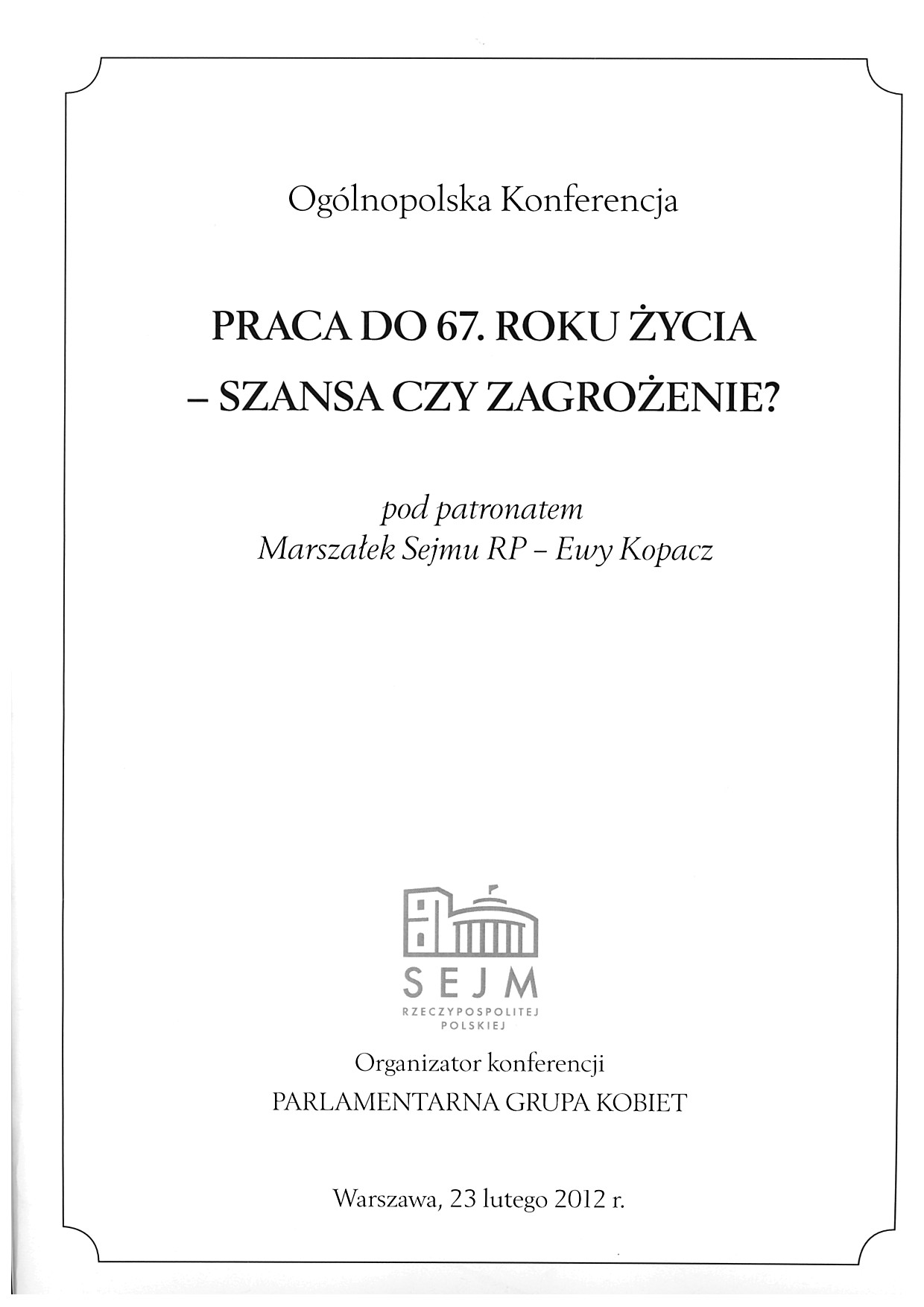 Ogólnopolska Konferencja

PRACA DO 67. ROKU ŻYCIA
– SZANSA CZY ZAGROŻENIE?

pod patronatem
Marszałek Sejmu RP – Ewy Kopacz

SEJM
RZECZYPOSPOLITEJ
POLSKIEJ

Organizator konferencji
PARLAMENTARNA GRUPA KOBIET

Warszawa, 23 lutego 2012 r.